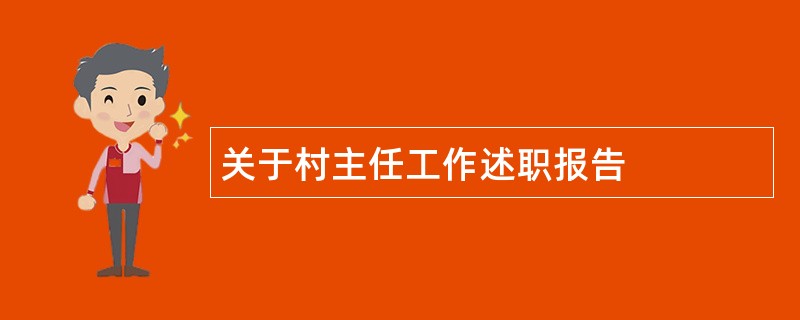 关于村主任工作述职报告